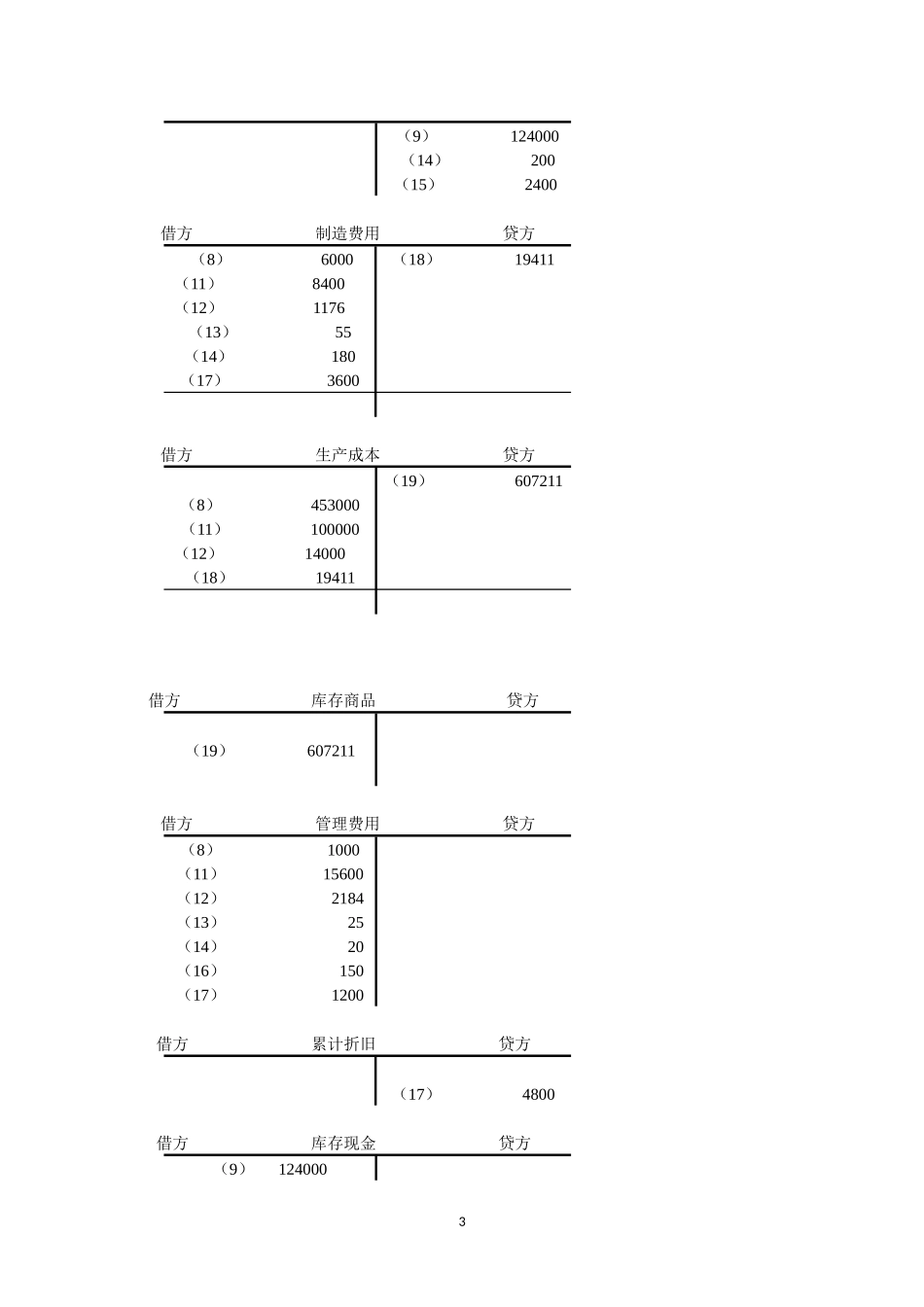 | | |
|---|---|
| | （9） 124000 |
| | （14） 200 |
| | （15） 2400 |

借方 制造费用 贷方

| | |
|---|---|
| （8） 6000 | （18） 19411 |
| （11） 8400 | |
| （12） 1176 | |
| （13） 55 | |
| （14） 180 | |
| （17） 3600 | |

借方 生产成本 贷方

| | |
|---|---|
| | （19） 607211 |
| （8） 453000 | |
| （11） 100000 | |
| （12） 14000 | |
| （18） 19411 | |

借方 库存商品 贷方

| | |
|---|---|
| （19） 607211 | |

借方 管理费用 贷方

| | |
|---|---|
| （8） 1000 | |
| （11） 15600 | |
| （12） 2184 | |
| （13） 25 | |
| （14） 20 | |
| （16） 150 | |
| （17） 1200 | |

借方 累计折旧 贷方

| | |
|---|---|
| | （17） 4800 |

借方 库存现金 贷方

| | |
|---|---|
| （9） 124000 | |

3